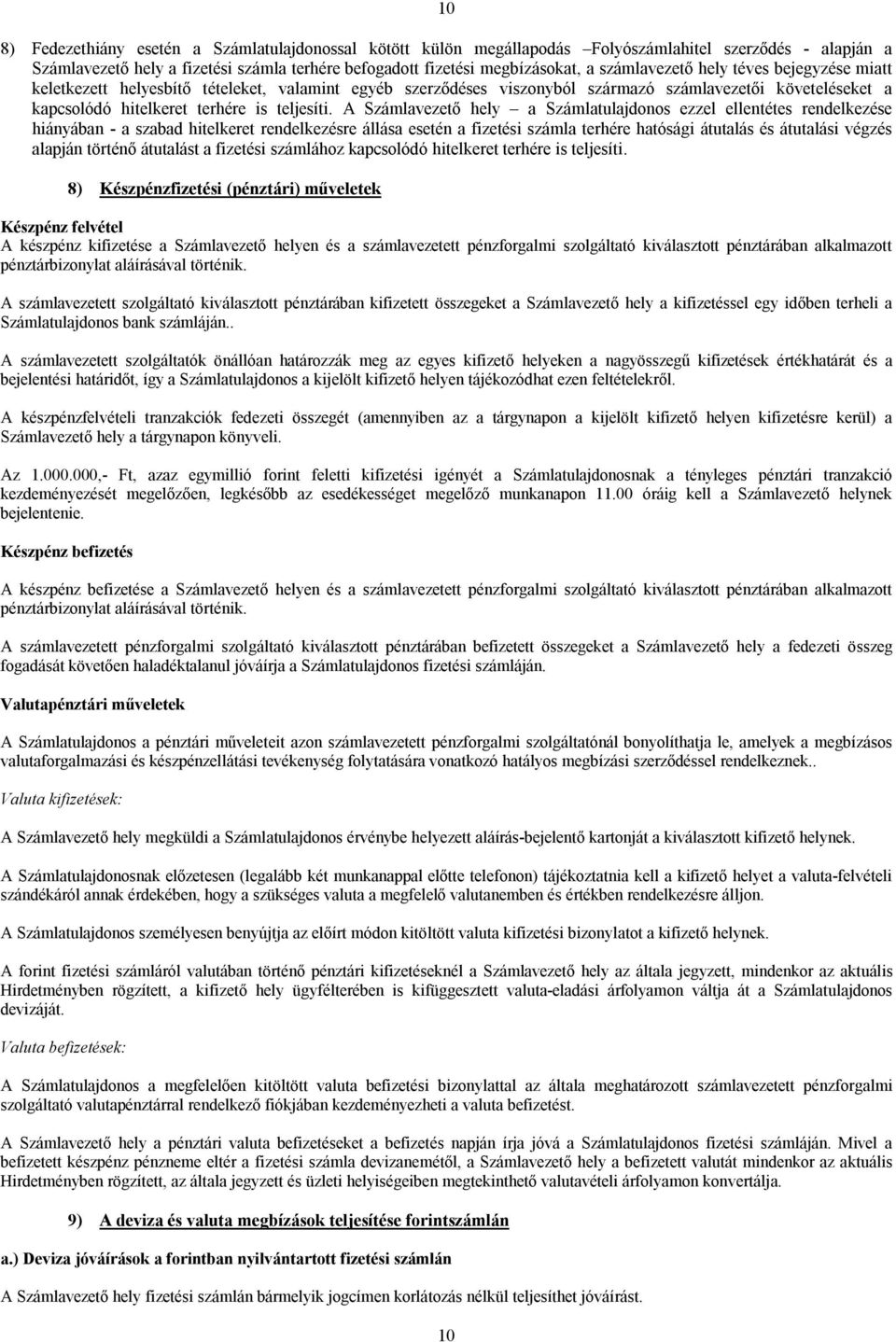 10

8) Fedezethiány esetén a Számlatulajdonossal kötött külön megállapodás –Folyószámlahitel szerződés - alapján a Számlavezető hely a fizetési számla terhére befogadott fizetési megbízásokat, a számlavezető hely téves bejegyzése miatt keletkezett helyesbítő tételeket, valamint egyéb szerződéses viszonyból származó számlavezetői követeléseket a kapcsolódó hitelkeret terhére is teljesíti. A Számlavezető hely – a Számlatulajdonos ezzel ellentétes rendelkezése hiányában - a szabad hitelkeret rendelkezésre állása esetén a fizetési számla terhére hatósági átutalás és átutalási végzés alapján történő átutalást a fizetési számlához kapcsolódó hitelkeret terhére is teljesíti.

8) Készpénzfizetési (pénztári) műveletek

Készpénz felvétel
A készpénz kifizetése a Számlavezető helyen és a számlavezetett pénzforgalmi szolgáltató kiválasztott pénztárában alkalmazott pénztárbizonylat aláírásával történik.

A számlavezetett szolgáltató kiválasztott pénztárában kifizetett összegeket a Számlavezető hely a kifizetéssel egy időben terheli a Számlatulajdonos bank számláján..

A számlavezetett szolgáltatók önállóan határozzák meg az egyes kifizető helyeken a nagyösszegű kifizetések értékhatárát és a bejelentési határidőt, így a Számlatulajdonos a kijelölt kifizető helyen tájékozódhat ezen feltételekről.

A készpénzfelvételi tranzakciók fedezeti összegét (amennyiben az a tárgynapon a kijelölt kifizető helyen kifizetésre kerül) a Számlavezető hely a tárgynapon könyveli.

Az 1.000.000,- Ft, azaz egymillió forint feletti kifizetési igényét a Számlatulajdonosnak a tényleges pénztári tranzakció kezdeményezését megelőzően, legkésőbb az esedékességet megelőző munkanapon 11.00 óráig kell a Számlavezető helynek bejelentenie.

Készpénz befizetés

A készpénz befizetése a Számlavezető helyen és a számlavezetett pénzforgalmi szolgáltató kiválasztott pénztárában alkalmazott pénztárbizonylat aláírásával történik.

A számlavezetett pénzforgalmi szolgáltató kiválasztott pénztárában befizetett összegeket a Számlavezető hely a fedezeti összeg fogadását követően haladéktalanul jóváírja a Számlatulajdonos fizetési számláján.

Valutapénztári műveletek

A Számlatulajdonos a pénztári műveleteit azon számlavezetett pénzforgalmi szolgáltatónál bonyolíthatja le, amelyek a megbízásos valutaforgalmazási és készpénzellátási tevékenység folytatására vonatkozó hatályos megbízási szerződéssel rendelkeznek..

Valuta kifizetések:

A Számlavezető hely megküldi a Számlatulajdonos érvénybe helyezett aláírás-bejelentő kartonját a kiválasztott kifizető helynek.

A Számlatulajdonosnak előzetesen (legalább két munkanappal előtte telefonon) tájékoztatnia kell a kifizető helyet a valuta-felvételi szándékáról annak érdekében, hogy a szükséges valuta a megfelelő valutanemben és értékben rendelkezésre álljon.

A Számlatulajdonos személyesen benyújtja az előírt módon kitöltött valuta kifizetési bizonylatot a kifizető helynek.

A forint fizetési számláról valutában történő pénztári kifizetéseknél a Számlavezető hely az általa jegyzett, mindenkor az aktuális Hirdetményben rögzített, a kifizető hely ügyfélterében is kifüggesztett valuta-eladási árfolyamon váltja át a Számlatulajdonos devizáját.

Valuta befizetések:

A Számlatulajdonos a megfelelően kitöltött valuta befizetési bizonylattal az általa meghatározott számlavezetett pénzforgalmi szolgáltató valutapénztárral rendelkező fiókjában kezdeményezheti a valuta befizetést.

A Számlavezető hely a pénztári valuta befizetéseket a befizetés napján írja jóvá a Számlatulajdonos fizetési számláján. Mivel a befizetett készpénz pénzneme eltér a fizetési számla devizanemétől, a Számlavezető hely a befizetett valutát mindenkor az aktuális Hirdetményben rögzített, az általa jegyzett és üzleti helyiségeiben megtekinthető valutavételi árfolyamon konvertálja.

9) A deviza és valuta megbízások teljesítése forintszámlán

a.) Deviza jóváírások a forintban nyilvántartott fizetési számlán

A Számlavezető hely fizetési számlán bármelyik jogcímen korlátozás nélkül teljesíthet jóváírást.

10